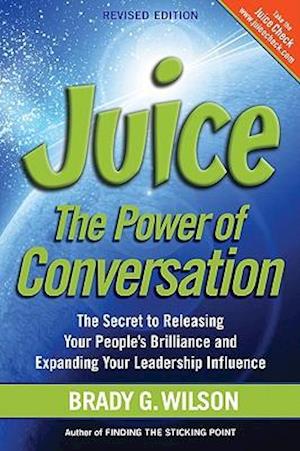 REVISED EDITION

Take the Juice Check www.juicecheck.com

Juice

The Power of Conversation

The Secret to Releasing Your People's Brilliance and Expanding Your Leadership Influence

BRADY G. WILSON

Author of FINDING THE STICKING POINT